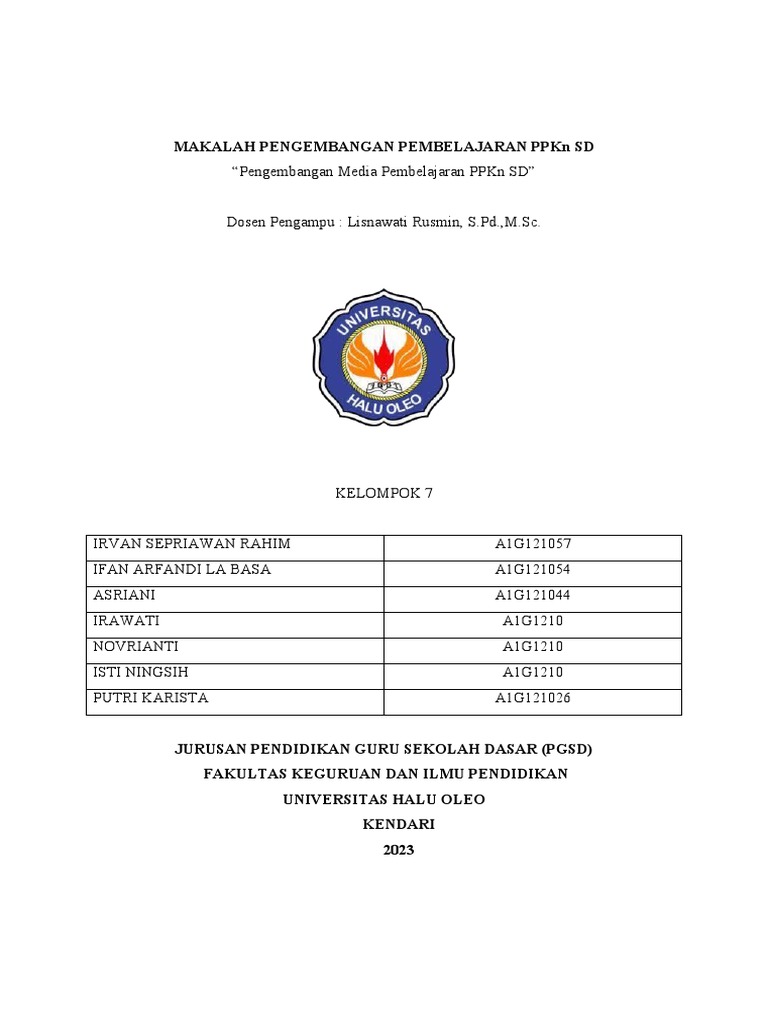 MAKALAH PENGEMBANGAN PEMBELAJARAN PPKn SD
“Pengembangan Media Pembelajaran PPKn SD”

Dosen Pengampu : Lisnawati Rusmin, S.Pd.,M.Sc.

UNIVERSITAS
HALU OLEO

KELOMPOK 7

| IRVAN SEPRIAWAN RAHIM | A1G121057 |
|---|---|
| IFAN ARFANDI LA BASA | A1G121054 |
| ASRIANI | A1G121044 |
| IRAWATI | A1G1210 |
| NOVRIANTI | A1G1210 |
| ISTI NINGSIH | A1G1210 |
| PUTRI KARISTA | A1G121026 |

JURUSAN PENDIDIKAN GURU SEKOLAH DASAR (PGSD)
FAKULTAS KEGURUAN DAN ILMU PENDIDIKAN
UNIVERSITAS HALU OLEO
KENDARI
2023